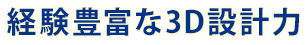 経験豊富な3D設計力